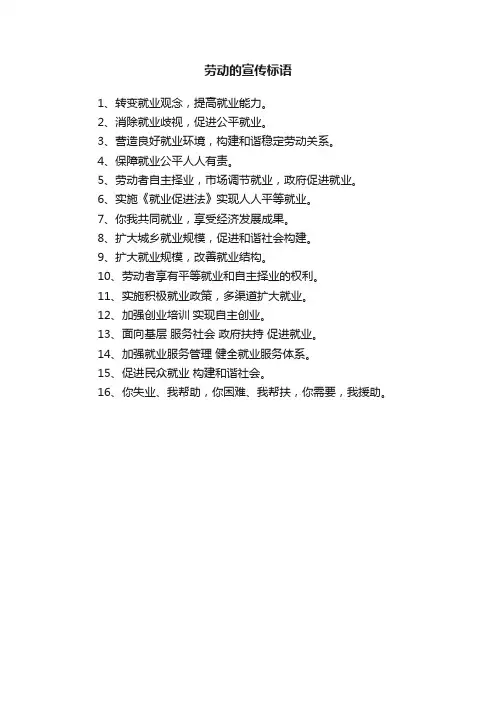 劳动的宣传标语

1、转变就业观念，提高就业能力。
2、消除就业歧视，促进公平就业。
3、营造良好就业环境，构建和谐稳定劳动关系。
4、保障就业公平人人有责。
5、劳动者自主择业，市场调节就业，政府促进就业。
6、实施《就业促进法》实现人人平等就业。
7、你我共同就业，享受经济发展成果。
8、扩大城乡就业规模，促进和谐社会构建。
9、扩大就业规模，改善就业结构。
10、劳动者享有平等就业和自主择业的权利。
11、实施积极就业政策，多渠道扩大就业。
12、加强创业培训 实现自主创业。
13、面向基层 服务社会 政府扶持 促进就业。
14、加强就业服务管理 健全就业服务体系。
15、促进民众就业 构建和谐社会。
16、你失业、我帮助，你困难、我帮扶，你需要，我援助。